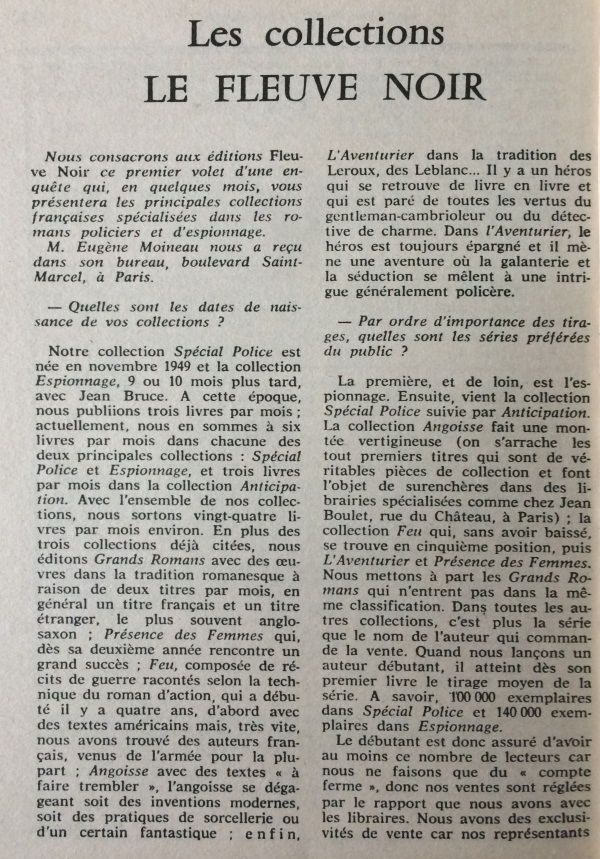 Les collections
LE FLEUVE NOIR

Nous consacrons aux éditions Fleuve Noir ce premier volet d'une enquête qui, en quelques mois, vous présentera les principales collections françaises spécialisées dans les romans policiers et d'espionnage.

M. Eugène Moineau nous a reçu dans son bureau, boulevard Saint-Marcel, à Paris.

— Quelles sont les dates de naissance de vos collections ?

Notre collection Spécial Police est née en novembre 1949 et la collection Espionnage, 9 ou 10 mois plus tard, avec Jean Bruce. A cette époque, nous publiions trois livres par mois ; actuellement, nous en sommes à six livres par mois dans chacune des deux principales collections : Spécial Police et Espionnage, et trois livres par mois dans la collection Anticipation. Avec l'ensemble de nos collections, nous sortons vingt-quatre livres par mois environ. En plus des trois collections déjà citées, nous éditons Grands Romans avec des œuvres dans la tradition romanesque à raison de deux titres par mois, en général un titre français et un titre étranger, le plus souvent anglo-saxon ; Présence des Femmes qui, dès sa deuxième année rencontre un grand succès ; Feu, composée de récits de guerre racontés selon la technique du roman d'action, qui a débuté il y a quatre ans, d'abord avec des textes américains mais, très vite, nous avons trouvé des auteurs français, venus de l'armée pour la plupart ; Angoisse avec des textes « à faire trembler », l'angoisse se dégageant soit des inventions modernes, soit des pratiques de sorcellerie ou d'un certain fantastique ; enfin, L'Aventurier dans la tradition des Leroux, des Leblanc... Il y a un héros qui se retrouve de livre en livre et qui est paré de toutes les vertus du gentleman-cambrioleur ou du détective de charme. Dans l'Aventurier, le héros est toujours épargné et il mène une aventure où la galanterie et la séduction se mêlent à une intrigue généralement policère.

— Par ordre d'importance des tirages, quelles sont les séries préférées du public ?

La première, et de loin, est l'espionnage. Ensuite, vient la collection Spécial Police suivie par Anticipation. La collection Angoisse fait une montée vertigineuse (on s'arrache les tout premiers titres qui sont de véritables pièces de collection et font l'objet de surenchères dans des librairies spécialisées comme chez Jean Boulet, rue du Château, à Paris) ; la collection Feu qui, sans avoir baissé, se trouve en cinquième position, puis L'Aventurier et Présence des Femmes. Nous mettons à part les Grands Romans qui n'entrent pas dans la même classification. Dans toutes les autres collections, c'est plus la série que le nom de l'auteur qui commande la vente. Quand nous lançons un auteur débutant, il atteint dès son premier livre le tirage moyen de la série. A savoir, 100 000 exemplaires dans Spécial Police et 140 000 exemplaires dans Espionnage.

Le débutant est donc assuré d'avoir au moins ce nombre de lecteurs car nous ne faisons que du « compte ferme », donc nos ventes sont réglées par le rapport que nous avons avec les libraires. Nous avons des exclusivités de vente car nos représentants